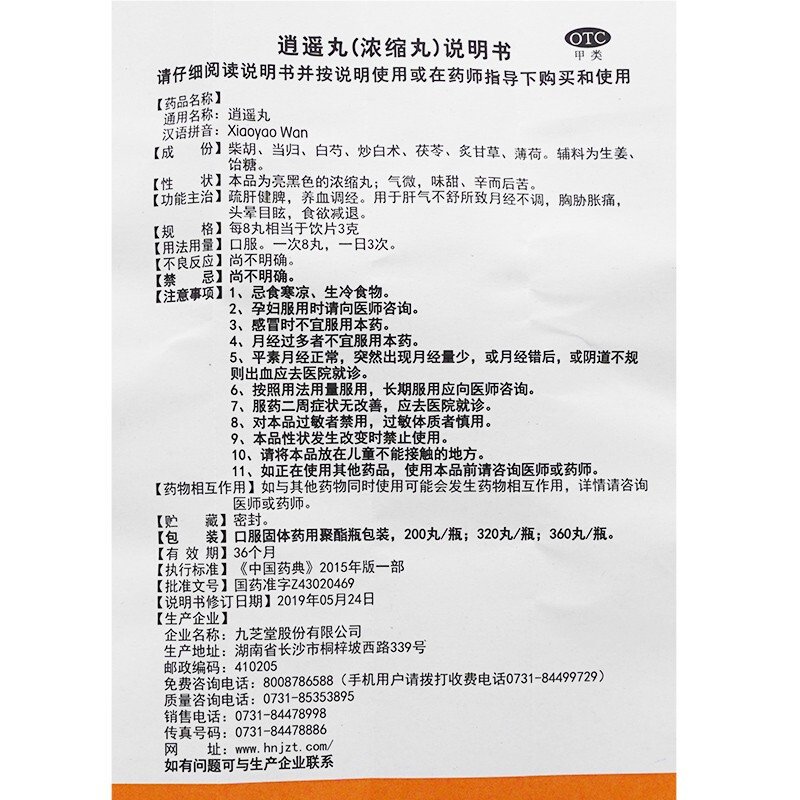 逍遥丸(浓缩丸)说明书

OTC
甲类

请仔细阅读说明书并按说明使用或在药师指导下购买和使用

【药品名称】
通用名称：逍遥丸
汉语拼音：Xiaoyao Wan
【成　份】柴胡、当归、白芍、炒白术、茯苓、炙甘草、薄荷。辅料为生姜、饴糖。
【性　状】本品为亮黑色的浓缩丸；气微，味甜、辛而后苦。
【功能主治】疏肝健脾，养血调经。用于肝气不舒所致月经不调，胸胁胀痛，头晕目眩，食欲减退。
【规　格】每8丸相当于饮片3克
【用法用量】口服。一次8丸，一日3次。
【不良反应】尚不明确。
【禁　忌】尚不明确。
【注意事项】1、忌食寒凉、生冷食物。
2、孕妇服用时请向医师咨询。
3、感冒时不宜服用本药。
4、月经过多者不宜服用本药。
5、平素月经正常，突然出现月经量少，或月经错后，或阴道不规则出血应去医院就诊。
6、按照用法用量服用，长期服用应向医师咨询。
7、服药二周症状无改善，应去医院就诊。
8、对本品过敏者禁用，过敏体质者慎用。
9、本品性状发生改变时禁止使用。
10、请将本品放在儿童不能接触的地方。
11、如正在使用其他药品，使用本品前请咨询医师或药师。
【药物相互作用】如与其他药物同时使用可能会发生药物相互作用，详情请咨询医师或药师。
【贮　藏】密封。
【包　装】口服固体药用聚酯瓶包装，200丸/瓶；320丸/瓶；360丸/瓶。
【有 效 期】36个月
【执行标准】《中国药典》2015年版一部
【批准文号】国药准字Z43020469
【说明书修订日期】2019年05月24日
【生产企业】
企业名称：九芝堂股份有限公司
生产地址：湖南省长沙市桐梓坡西路339号
邮政编码：410205
免费咨询电话：8008786588（手机用户请拨打收费电话0731-84499729）
质量咨询电话：0731-85353895
销售电话：0731-84478998
传真号码：0731-84478886
网　址：www.hnjzt.com/
如有问题可与生产企业联系